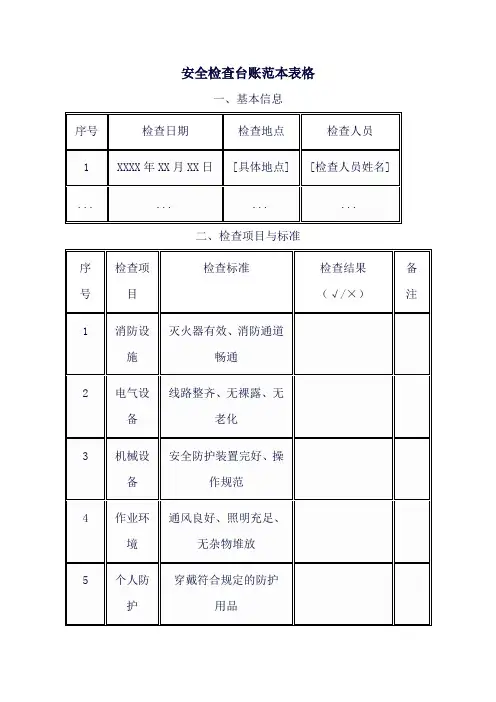 安全检查台账范本表格

一、基本信息

| 序号 | 检查日期 | 检查地点 | 检查人员 |
|---|---|---|---|
| 1 | XXXX 年 XX 月 XX 日 | [具体地点] | [检查人员姓名] |
| ... | ... | ... | ... |

二、检查项目与标准

| 序号 | 检查项目 | 检查标准 | 检查结果（√/×） | 备注 |
|---|---|---|---|---|
| 1 | 消防设施 | 灭火器有效、消防通道畅通 | | |
| 2 | 电气设备 | 线路整齐、无裸露、无老化 | | |
| 3 | 机械设备 | 安全防护装置完好、操作规范 | | |
| 4 | 作业环境 | 通风良好、照明充足、无杂物堆放 | | |
| 5 | 个人防护 | 穿戴符合规定的防护用品 | | |